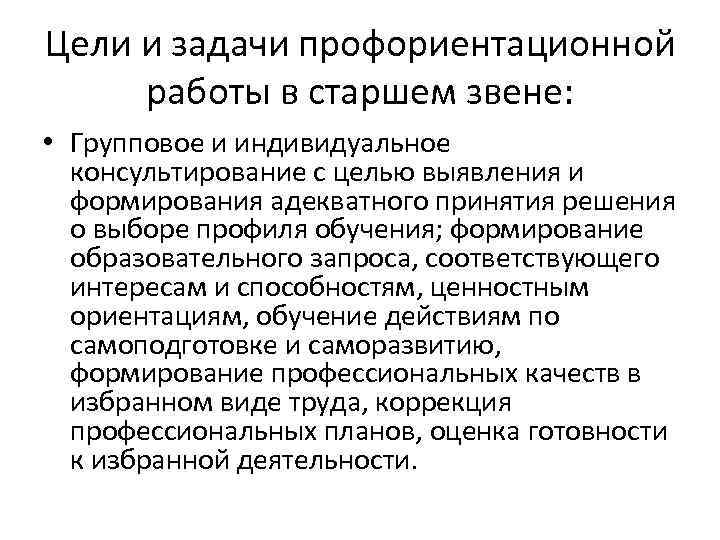 Цели и задачи профориентационной работы в старшем звене:

• Групповое и индивидуальное консультирование с целью выявления и формирования адекватного принятия решения о выборе профиля обучения; формирование образовательного запроса, соответствующего интересам и способностям, ценностным ориентациям, обучение действиям по самоподготовке и саморазвитию, формирование профессиональных качеств в избранном виде труда, коррекция профессиональных планов, оценка готовности к избранной деятельности.